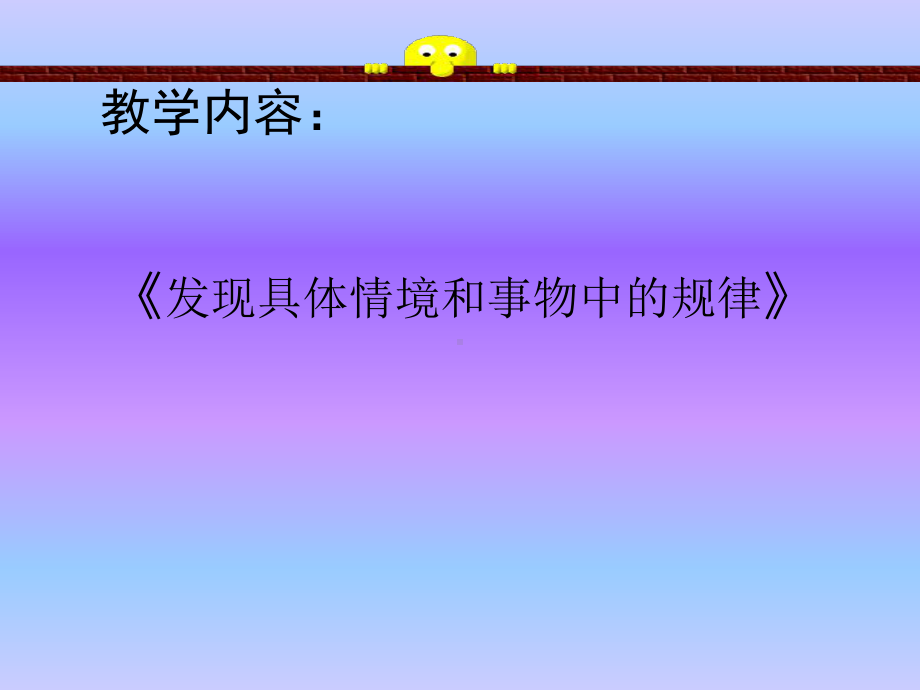 教学内容：

《发现具体情境和事物中的规律》